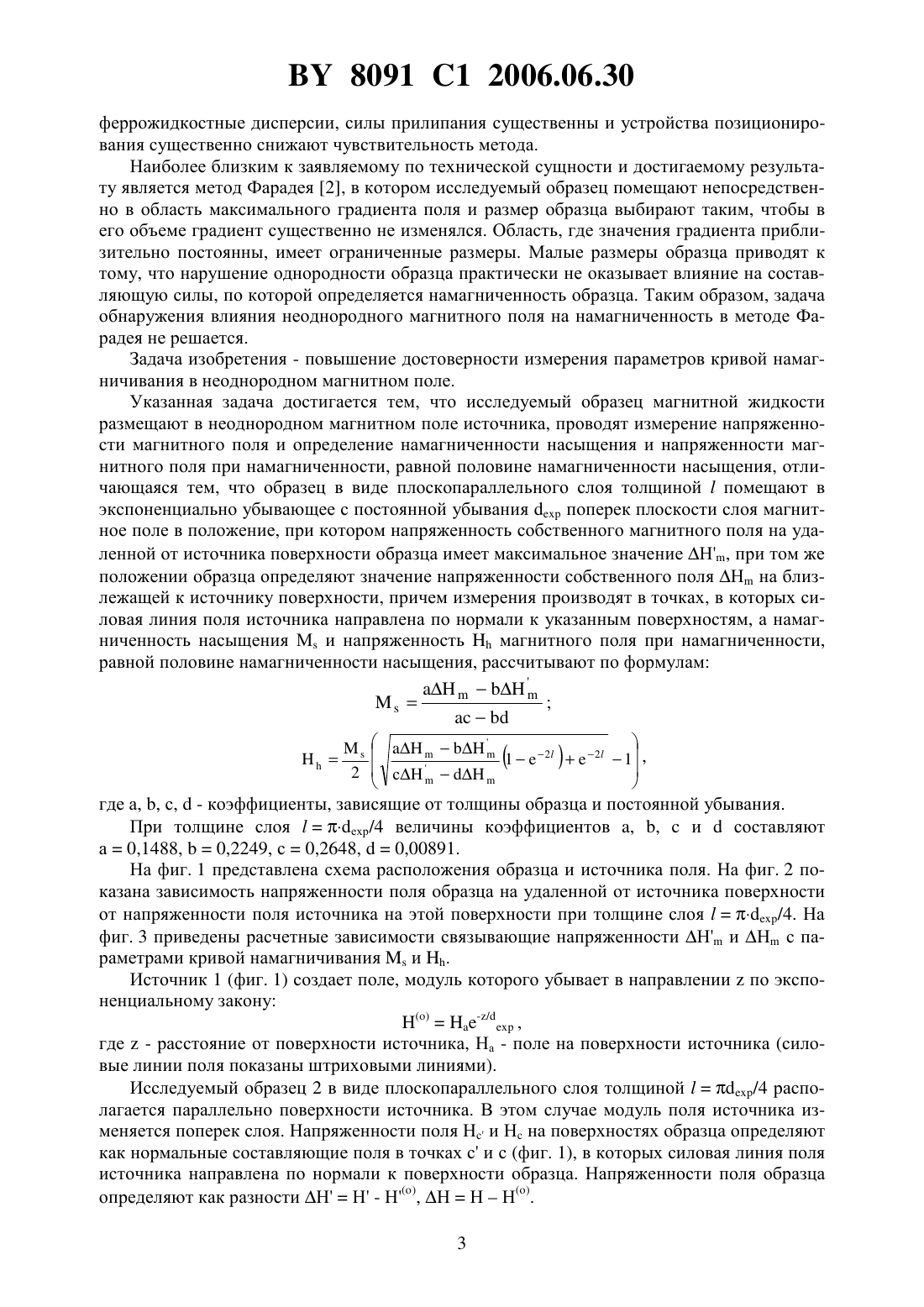 BY 8091 C1 2006.06.30

феррожидкостные дисперсии, силы прилипания существенны и устройства позиционирования существенно снижают чувствительность метода.

Наиболее близким к заявляемому по технической сущности и достигаемому результату является метод Фарадея [2], в котором исследуемый образец помещают непосредственно в область максимального градиента поля и размер образца выбирают таким, чтобы в его объеме градиент существенно не изменялся. Область, где значения градиента приблизительно постоянны, имеет ограниченные размеры. Малые размеры образца приводят к тому, что нарушение однородности образца практически не оказывает влияние на составляющую силы, по которой определяется намагниченность образца. Таким образом, задача обнаружения влияния неоднородного магнитного поля на намагниченность в методе Фарадея не решается.

Задача изобретения - повышение достоверности измерения параметров кривой намагничивания в неоднородном магнитном поле.

Указанная задача достигается тем, что исследуемый образец магнитной жидкости размещают в неоднородном магнитном поле источника, проводят измерение напряженности магнитного поля и определение намагниченности насыщения и напряженности магнитного поля при намагниченности, равной половине намагниченности насыщения, отличающаяся тем, что образец в виде плоскопараллельного слоя толщиной $l$ помещают в экспоненциально убывающее с постоянной убывания $d_{exp}$ поперек плоскости слоя магнитное поле в положение, при котором напряженность собственного магнитного поля на удаленной от источника поверхности образца имеет максимальное значение $\Delta H'_m$, при том же положении образца определяют значение напряженности собственного поля $\Delta H_m$ на близлежащей к источнику поверхности, причем измерения производят в точках, в которых силовая линия поля источника направлена по нормали к указанным поверхностям, а намагниченность насыщения $M_s$ и напряженность $H_h$ магнитного поля при намагниченности, равной половине намагниченности насыщения, рассчитывают по формулам:

$M_s = \frac{a\Delta H_m - b\Delta H'_m}{ac - bd}$;

$H_h = \frac{M_s}{2}\left(\sqrt{\frac{a\Delta H_m - b\Delta H'_m}{c\Delta H'_m - d\Delta H_m}\left(1 - e^{-2l}\right) + e^{-2l}} - 1\right)$,

где a, b, c, d - коэффициенты, зависящие от толщины образца и постоянной убывания.

При толщине слоя $l = \pi \cdot d_{exp}/4$ величины коэффициентов a, b, c и d составляют a = 0,1488, b = 0,2249, c = 0,2648, d = 0,00891.

На фиг. 1 представлена схема расположения образца и источника поля. На фиг. 2 показана зависимость напряженности поля образца на удаленной от источника поверхности от напряженности поля источника на этой поверхности при толщине слоя $l = \pi \cdot d_{exp}/4$. На фиг. 3 приведены расчетные зависимости связывающие напряженности $\Delta H'_m$ и $\Delta H_m$ с параметрами кривой намагничивания $M_s$ и $H_h$.

Источник 1 (фиг. 1) создает поле, модуль которого убывает в направлении z по экспоненциальному закону:

$H^{(o)} = H_a e^{-z/d_{exp}}$,

где z - расстояние от поверхности источника, $H_a$ - поле на поверхности источника (силовые линии поля показаны штриховыми линиями).

Исследуемый образец 2 в виде плоскопараллельного слоя толщиной $l = \pi d_{exp}/4$ располагается параллельно поверхности источника. В этом случае модуль поля источника изменяется поперек слоя. Напряженности поля $H_{c'}$ и $H_c$ на поверхностях образца определяют как нормальные составляющие поля в точках c' и c (фиг. 1), в которых силовая линия поля источника направлена по нормали к поверхности образца. Напряженности поля образца определяют как разности $\Delta H' = H' - H'^{(o)}$, $\Delta H = H - H^{(o)}$.

3